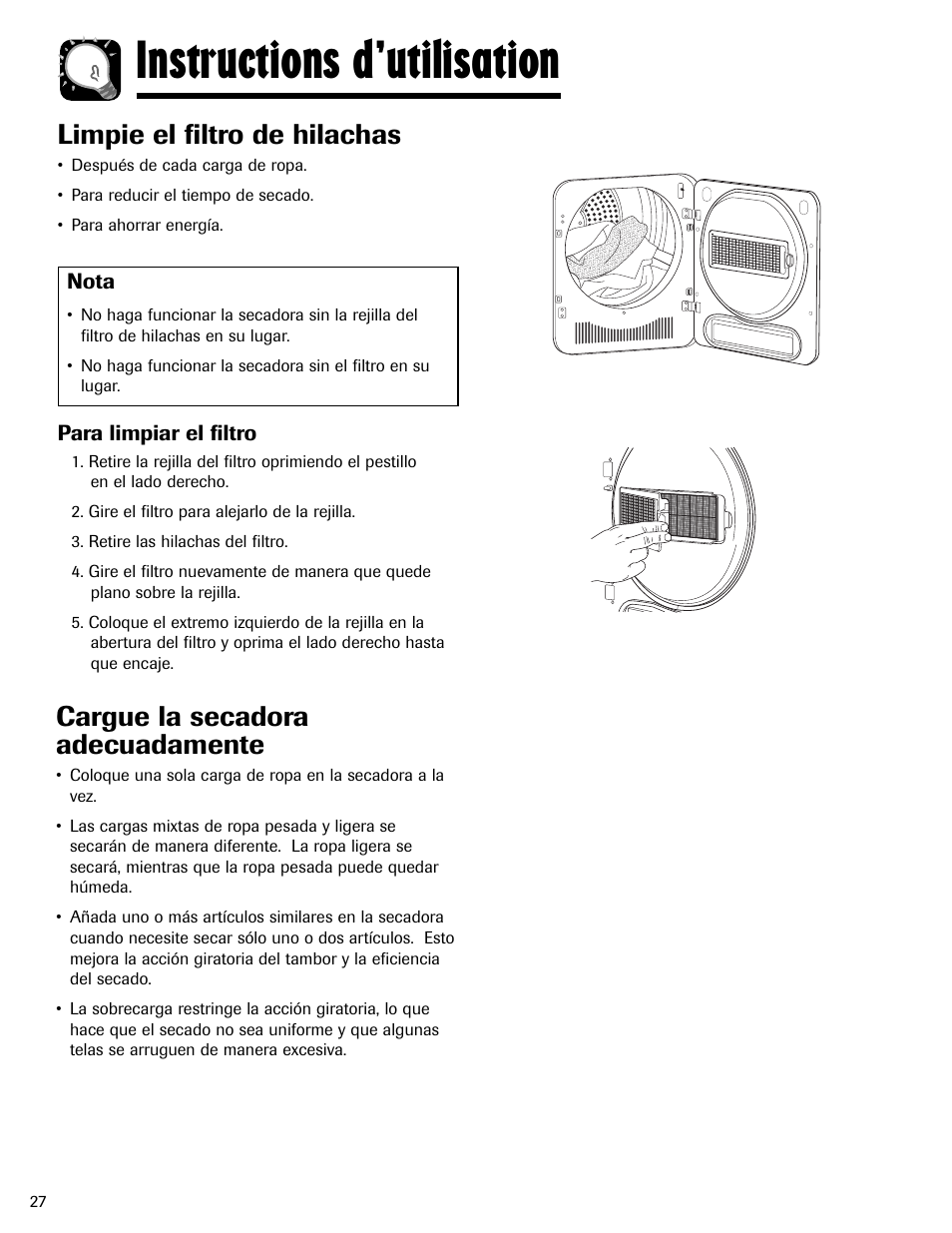 Instructions d'utilisation

Limpie el filtro de hilachas

• Después de cada carga de ropa.

• Para reducir el tiempo de secado.

• Para ahorrar energía.

Nota

• No haga funcionar la secadora sin la rejilla del filtro de hilachas en su lugar.

• No haga funcionar la secadora sin el filtro en su lugar.

Para limpiar el filtro

1. Retire la rejilla del filtro oprimiendo el pestillo en el lado derecho.

2. Gire el filtro para alejarlo de la rejilla.

3. Retire las hilachas del filtro.

4. Gire el filtro nuevamente de manera que quede plano sobre la rejilla.

5. Coloque el extremo izquierdo de la rejilla en la abertura del filtro y oprima el lado derecho hasta que encaje.

Cargue la secadora adecuadamente

• Coloque una sola carga de ropa en la secadora a la vez.

• Las cargas mixtas de ropa pesada y ligera se secarán de manera diferente. La ropa ligera se secará, mientras que la ropa pesada puede quedar húmeda.

• Añada uno o más artículos similares en la secadora cuando necesite secar sólo uno o dos artículos. Esto mejora la acción giratoria del tambor y la eficiencia del secado.

• La sobrecarga restringe la acción giratoria, lo que hace que el secado no sea uniforme y que algunas telas se arruguen de manera excesiva.

27